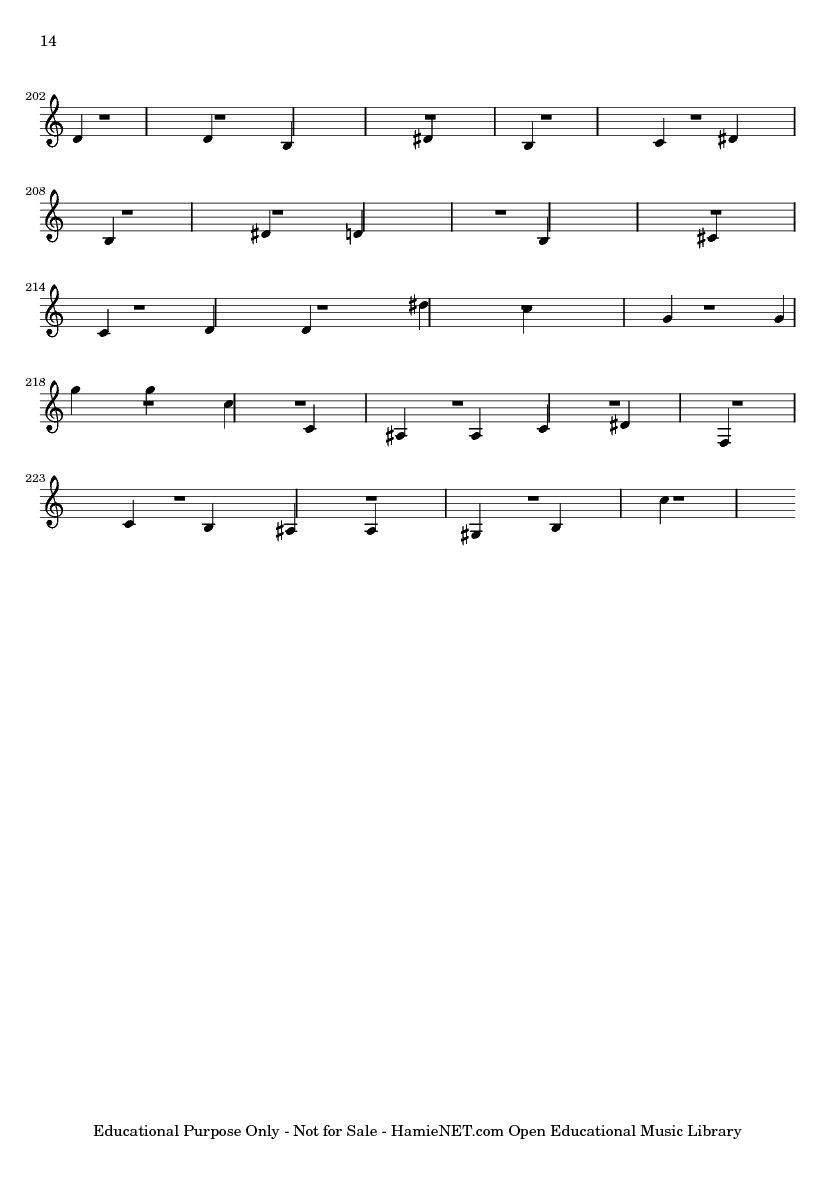 14

202

208

214

218

223

Educational Purpose Only - Not for Sale - HamieNET.com Open Educational Music Library